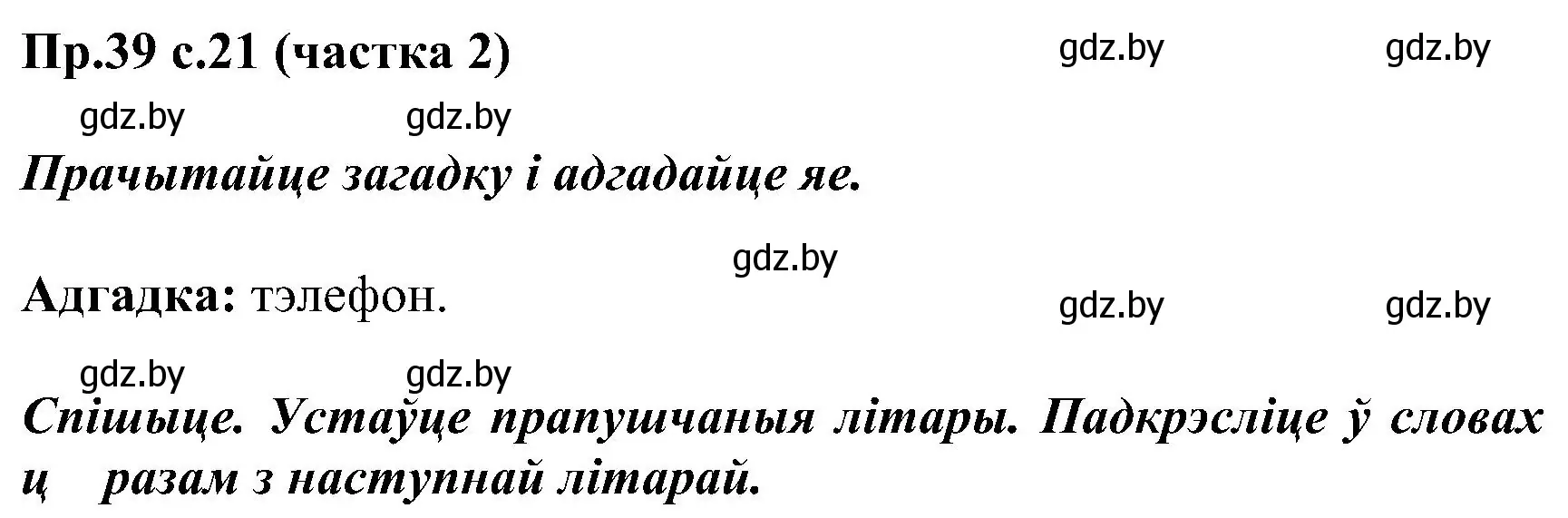 Пр.39 с.21 (частка 2)

gdz.by gdz.by gdz.by gdz.by

Прачытайце загадку і адгадайце яе.

gdz.by

Адгадка: тэлефон.

gdz.by gdz.by gdz.by gdz.by

Спішыце. Устаўце прапушчаныя літары. Падкрэсліце ў словах ц разам з наступнай літарай.